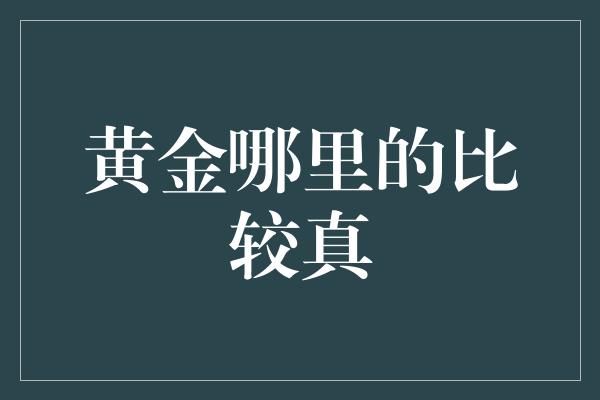 黄金哪里的比较真